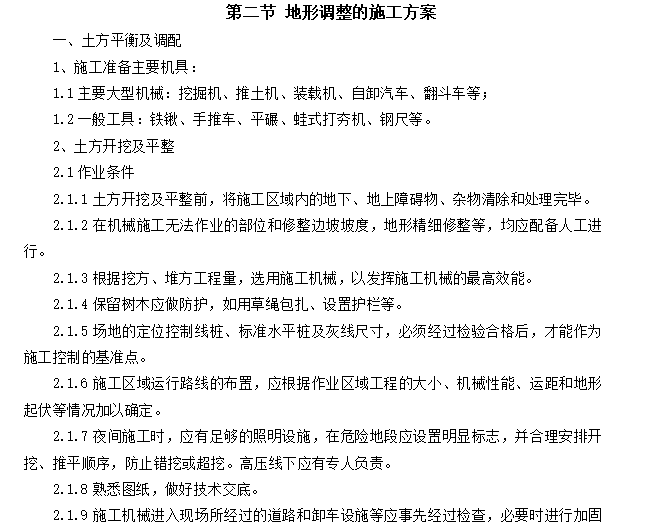 第二节 地形调整的施工方案

一、土方平衡及调配

1、施工准备主要机具：

1.1 主要大型机械：挖掘机、推土机、装载机、自卸汽车、翻斗车等；

1.2 一般工具：铁锹、手推车、平碾、蛙式打夯机、钢尺等。

2、土方开挖及平整

2.1 作业条件

2.1.1 土方开挖及平整前，将施工区域内的地下、地上障碍物、杂物清除和处理完毕。

2.1.2 在机械施工无法作业的部位和修整边坡坡度，地形精细修整等，均应配备人工进行。

2.1.3 根据挖方、堆方工程量，选用施工机械，以发挥施工机械的最高效能。

2.1.4 保留树木应做防护，如用草绳包扎、设置护栏等。

2.1.5 场地的定位控制线桩、标准水平桩及灰线尺寸，必须经过检验合格后，才能作为施工控制的基准点。

2.1.6 施工区域运行路线的布置，应根据作业区域工程的大小、机械性能、运距和地形起伏等情况加以确定。

2.1.7 夜间施工时，应有足够的照明设施，在危险地段应设置明显标志，并合理安排开挖、推平顺序，防止错挖或超挖。高压线下应有专人负责。

2.1.8 熟悉图纸，做好技术交底。

2.1.9 施工机械进入现场所经过的道路和卸车设施等应事先经过检查，必要时进行加固